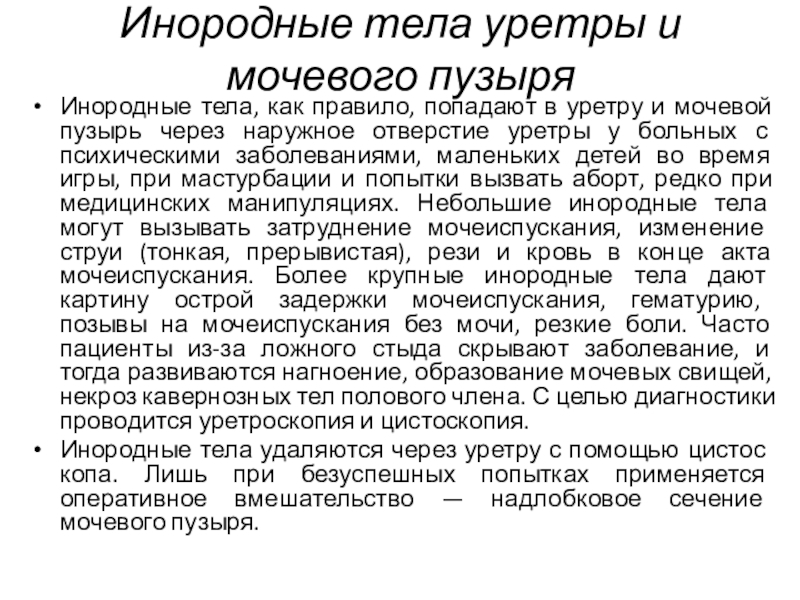 Инородные тела уретры и мочевого пузыря

• Инородные тела, как правило, попадают в уретру и мочевой пузырь через наружное отверстие уретры у больных с психическими заболеваниями, маленьких детей во время игры, при мастурбации и попытки вызвать аборт, редко при медицинских манипуляциях. Небольшие инородные тела могут вызывать затруднение мочеиспускания, изменение струи (тонкая, прерывистая), рези и кровь в конце акта мочеиспускания. Более крупные инородные тела дают картину острой задержки мочеиспускания, гематурию, позывы на мочеиспускания без мочи, резкие боли. Часто пациенты из-за ложного стыда скрывают заболевание, и тогда развиваются нагноение, образование мочевых свищей, некроз кавернозных тел полового члена. С целью диагностики проводится уретроскопия и цистоскопия.

• Инородные тела удаляются через уретру с помощью цистос копа. Лишь при безуспешных попытках применяется оперативное вмешательство — надлобковое сечение мочевого пузыря.